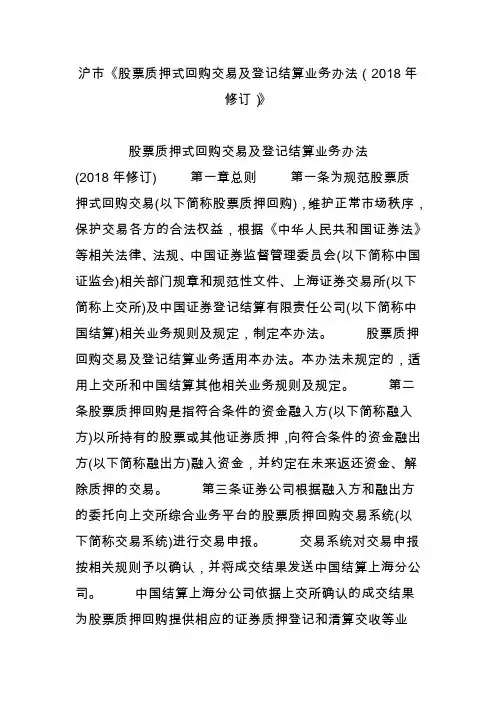 沪市《股票质押式回购交易及登记结算业务办法（2018 年修订）》

股票质押式回购交易及登记结算业务办法

(2018 年修订)　　第一章总则　　第一条为规范股票质押式回购交易(以下简称股票质押回购)，维护正常市场秩序，保护交易各方的合法权益，根据《中华人民共和国证券法》等相关法律、法规、中国证券监督管理委员会(以下简称中国证监会)相关部门规章和规范性文件、上海证券交易所(以下简称上交所)及中国证券登记结算有限责任公司(以下简称中国结算)相关业务规则及规定，制定本办法。　　股票质押回购交易及登记结算业务适用本办法。本办法未规定的，适用上交所和中国结算其他相关业务规则及规定。　　第二条股票质押回购是指符合条件的资金融入方(以下简称融入方)以所持有的股票或其他证券质押，向符合条件的资金融出方(以下简称融出方)融入资金，并约定在未来返还资金、解除质押的交易。　　第三条证券公司根据融入方和融出方的委托向上交所综合业务平台的股票质押回购交易系统(以下简称交易系统)进行交易申报。　　交易系统对交易申报按相关规则予以确认，并将成交结果发送中国结算上海分公司。　　中国结算上海分公司依据上交所确认的成交结果为股票质押回购提供相应的证券质押登记和清算交收等业